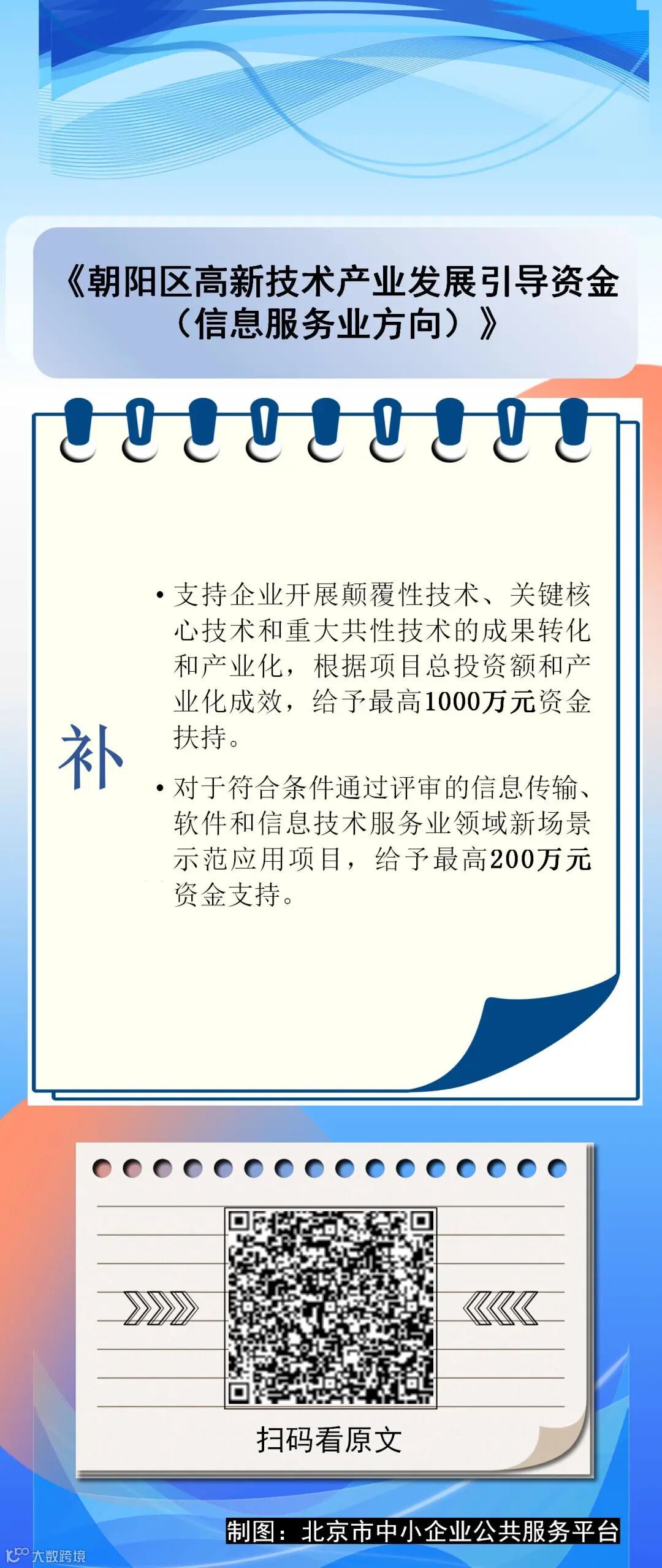 《朝阳区高新技术产业发展引导资金（信息服务业方向）》

补

• 支持企业开展颠覆性技术、关键核心技术和重大共性技术的成果转化和产业化，根据项目总投资额和产业化成效，给予最高1000万元资金扶持。

• 对于符合条件通过评审的信息传输、软件和信息技术服务业领域新场景示范应用项目，给予最高200万元资金支持。

扫码看原文

制图：北京市中小企业公共服务平台

大数跨境